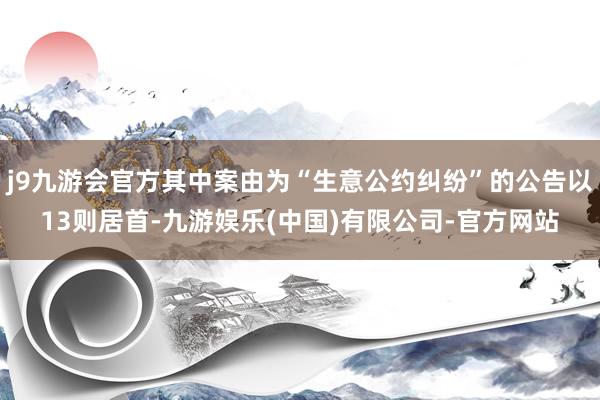 j9九游会官方其中案由为“生意公约纠纷”的公告以13则居首-九游娱乐(中国)有限公司-官方网站